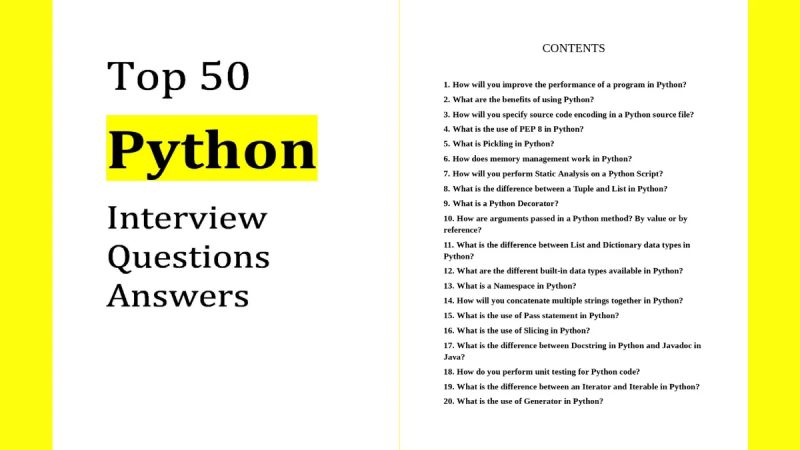 Top 50

Python

Interview Questions Answers

CONTENTS

1. How will you improve the performance of a program in Python?
2. What are the benefits of using Python?
3. How will you specify source code encoding in a Python source file?
4. What is the use of PEP 8 in Python?
5. What is Pickling in Python?
6. How does memory management work in Python?
7. How will you perform Static Analysis on a Python Script?
8. What is the difference between a Tuple and List in Python?
9. What is a Python Decorator?
10. How are arguments passed in a Python method? By value or by reference?
11. What is the difference between List and Dictionary data types in Python?
12. What are the different built-in data types available in Python?
13. What is a Namespace in Python?
14. How will you concatenate multiple strings together in Python?
15. What is the use of Pass statement in Python?
16. What is the use of Slicing in Python?
17. What is the difference between Docstring in Python and Javadoc in Java?
18. How do you perform unit testing for Python code?
19. What is the difference between an Iterator and Iterable in Python?
20. What is the use of Generator in Python?